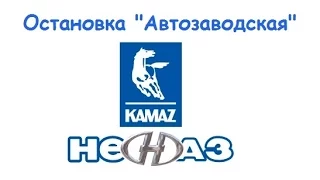 Остановка "Автозаводская"

KAMAZ

НЕФАЗ